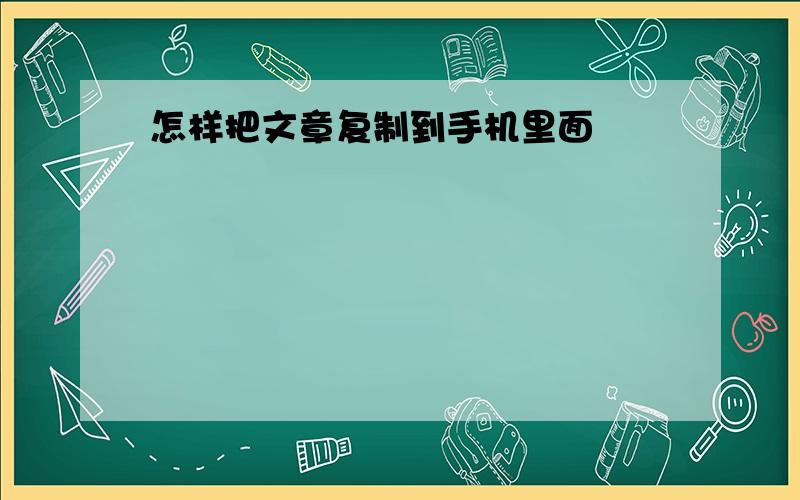 怎样把文章复制到手机里面